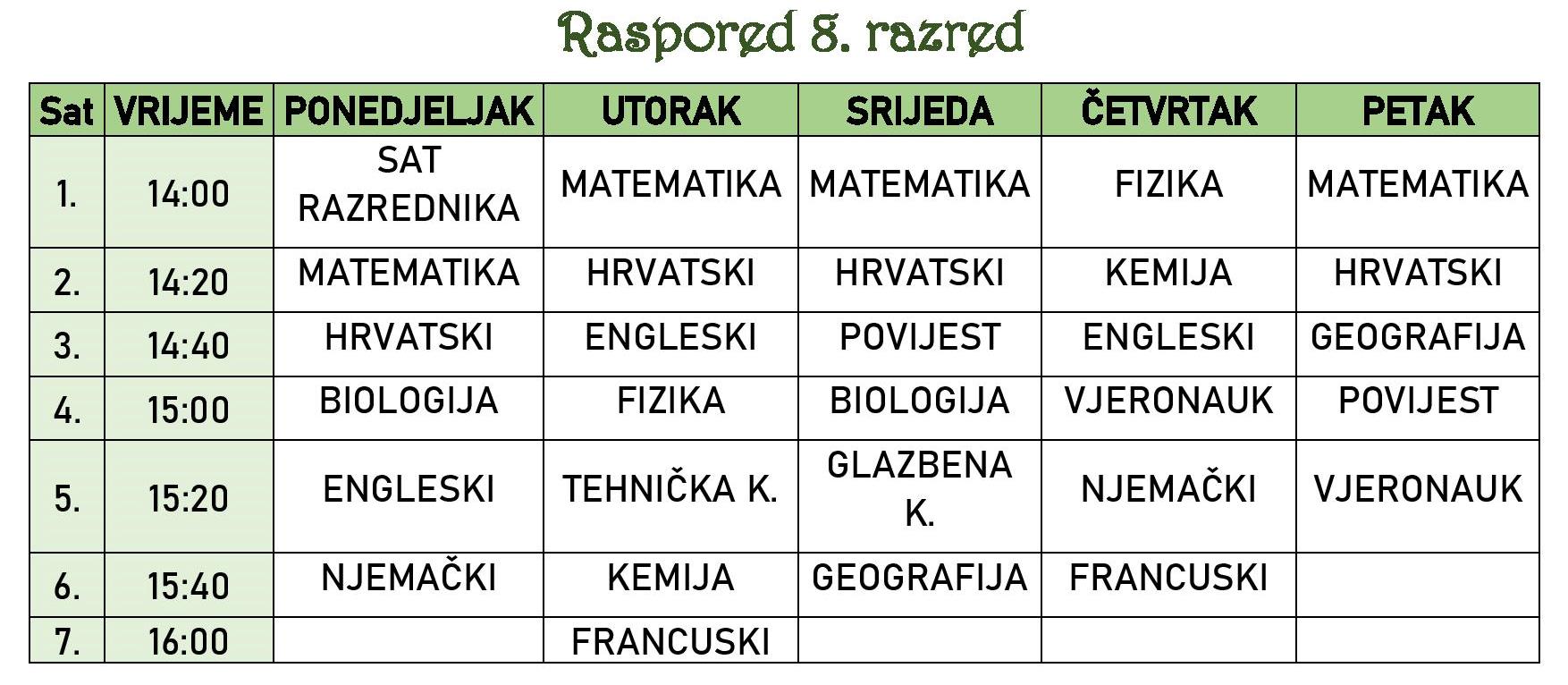 Raspored 8. razred

| Sat | VRIJEME | PONEDJELJAK | UTORAK | SRIJEDA | ČETVRTAK | PETAK |
|---|---|---|---|---|---|---|
| 1. | 14:00 | SAT RAZREDNIKA | MATEMATIKA | MATEMATIKA | FIZIKA | MATEMATIKA |
| 2. | 14:20 | MATEMATIKA | HRVATSKI | HRVATSKI | KEMIJA | HRVATSKI |
| 3. | 14:40 | HRVATSKI | ENGLESKI | POVIJEST | ENGLESKI | GEOGRAFIJA |
| 4. | 15:00 | BIOLOGIJA | FIZIKA | BIOLOGIJA | VJERONAUK | POVIJEST |
| 5. | 15:20 | ENGLESKI | TEHNIČKA K. | GLAZBENA K. | NJEMAČKI | VJERONAUK |
| 6. | 15:40 | NJEMAČKI | KEMIJA | GEOGRAFIJA | FRANCUSKI | |
| 7. | 16:00 | | FRANCUSKI | | | |